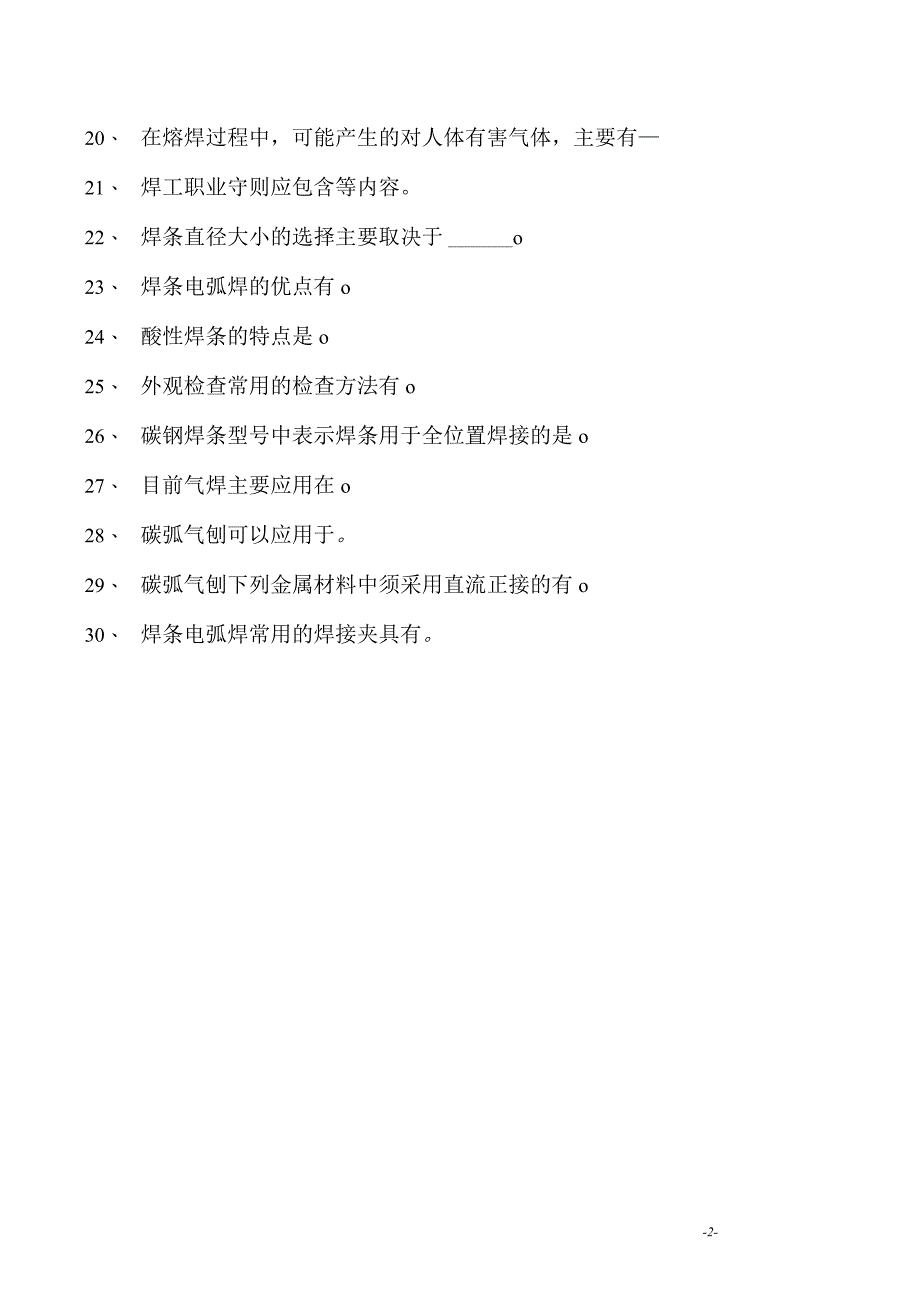 20、 在熔焊过程中，可能产生的对人体有害气体，主要有—

21、 焊工职业守则应包含等内容。

22、 焊条直径大小的选择主要取决于 ______o

23、 焊条电弧焊的优点有 o

24、 酸性焊条的特点是 o

25、 外观检查常用的检查方法有 o

26、 碳钢焊条型号中表示焊条用于全位置焊接的是 o

27、 目前气焊主要应用在 o

28、 碳弧气刨可以应用于。

29、 碳弧气刨下列金属材料中须采用直流正接的有 o

30、 焊条电弧焊常用的焊接夹具有。

-2-